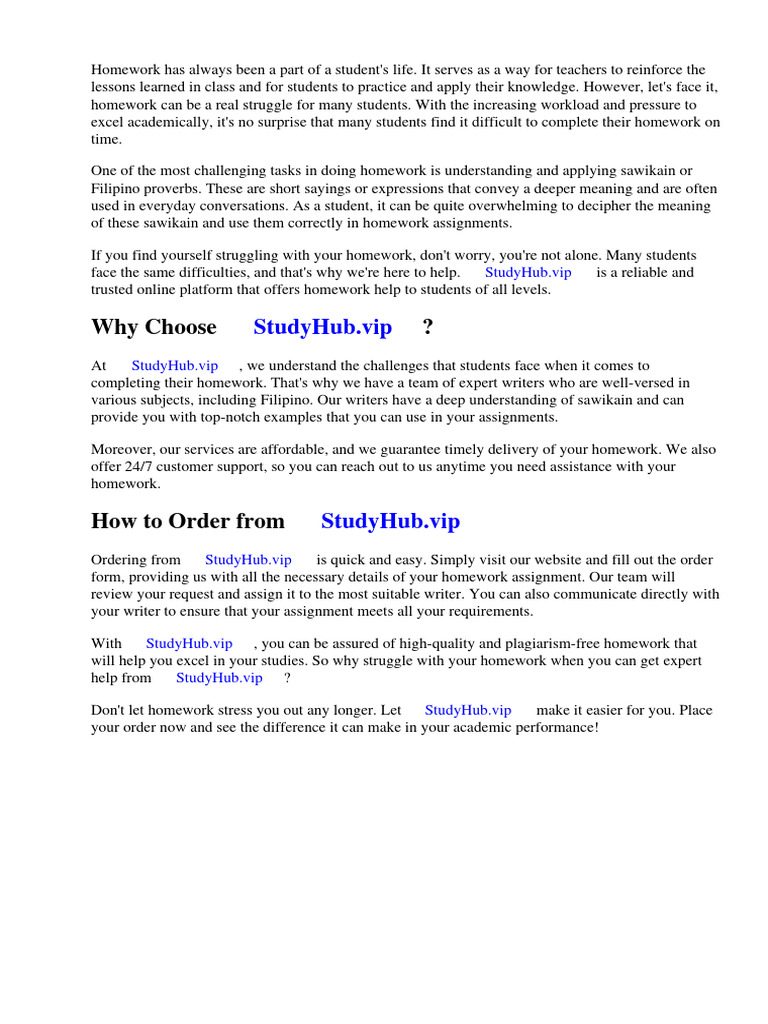 Homework has always been a part of a student's life. It serves as a way for teachers to reinforce the lessons learned in class and for students to practice and apply their knowledge. However, let's face it, homework can be a real struggle for many students. With the increasing workload and pressure to excel academically, it's no surprise that many students find it difficult to complete their homework on time.

One of the most challenging tasks in doing homework is understanding and applying sawikain or Filipino proverbs. These are short sayings or expressions that convey a deeper meaning and are often used in everyday conversations. As a student, it can be quite overwhelming to decipher the meaning of these sawikain and use them correctly in homework assignments.

If you find yourself struggling with your homework, don't worry, you're not alone. Many students face the same difficulties, and that's why we're here to help. StudyHub.vip is a reliable and trusted online platform that offers homework help to students of all levels.

Why Choose StudyHub.vip ?

At StudyHub.vip , we understand the challenges that students face when it comes to completing their homework. That's why we have a team of expert writers who are well-versed in various subjects, including Filipino. Our writers have a deep understanding of sawikain and can provide you with top-notch examples that you can use in your assignments.

Moreover, our services are affordable, and we guarantee timely delivery of your homework. We also offer 24/7 customer support, so you can reach out to us anytime you need assistance with your homework.

How to Order from StudyHub.vip

Ordering from StudyHub.vip is quick and easy. Simply visit our website and fill out the order form, providing us with all the necessary details of your homework assignment. Our team will review your request and assign it to the most suitable writer. You can also communicate directly with your writer to ensure that your assignment meets all your requirements.

With StudyHub.vip , you can be assured of high-quality and plagiarism-free homework that will help you excel in your studies. So why struggle with your homework when you can get expert help from StudyHub.vip ?

Don't let homework stress you out any longer. Let StudyHub.vip make it easier for you. Place your order now and see the difference it can make in your academic performance!